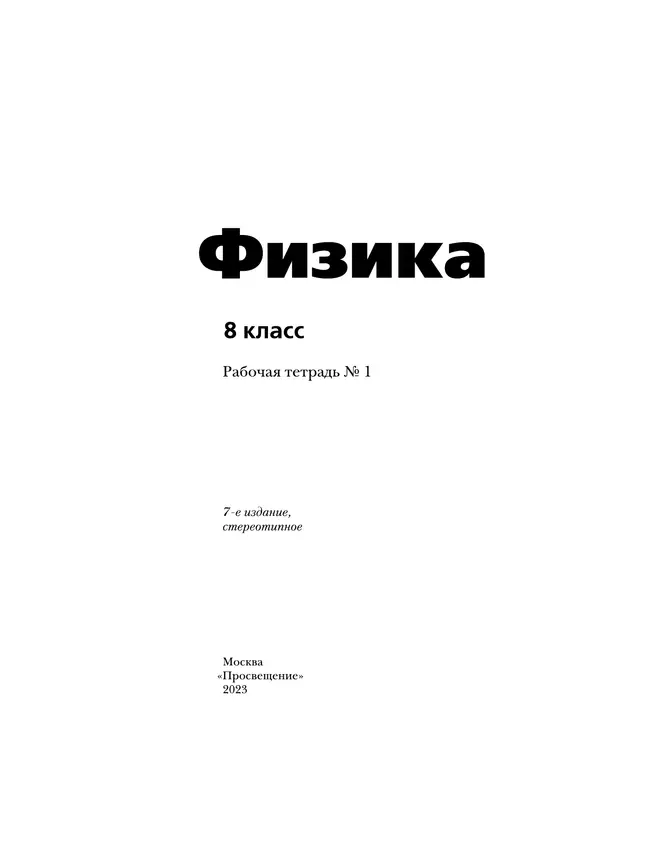 Физика

8 класс

Рабочая тетрадь № 1

7-е издание, стереотипное

Москва
«Просвещение»
2023